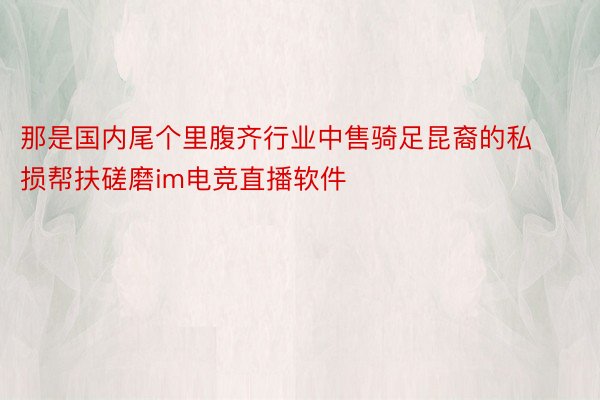 那是国内尾个里腹齐行业中售骑足昆裔的私损帮扶磋磨im电竞直播软件